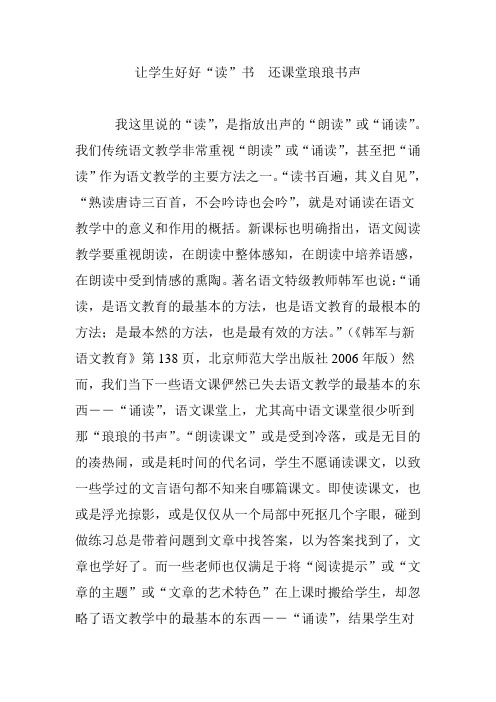 让学生好好“读”书　还课堂琅琅书声

我这里说的“读”，是指放出声的“朗读”或“诵读”。我们传统语文教学非常重视“朗读”或“诵读”，甚至把“诵读”作为语文教学的主要方法之一。“读书百遍，其义自见”，“熟读唐诗三百首，不会吟诗也会吟”，就是对诵读在语文教学中的意义和作用的概括。新课标也明确指出，语文阅读教学要重视朗读，在朗读中整体感知，在朗读中培养语感，在朗读中受到情感的熏陶。著名语文特级教师韩军也说：“诵读，是语文教育的最基本的方法，也是语文教育的最根本的方法；是最本然的方法，也是最有效的方法。”（《韩军与新语文教育》第 138 页，北京师范大学出版社 2006 年版）然而，我们当下一些语文课俨然已失去语文教学的最基本的东西——“诵读”，语文课堂上，尤其高中语文课堂很少听到那“琅琅的书声”。“朗读课文”或是受到冷落，或是无目的的凑热闹，或是耗时间的代名词，学生不愿诵读课文，以致一些学过的文言语句都不知来自哪篇课文。即使读课文，也或是浮光掠影，或是仅仅从一个局部中死抠几个字眼，碰到做练习总是带着问题到文章中找答案，以为答案找到了，文章也学好了。而一些老师也仅满足于将“阅读提示”或“文章的主题”或“文章的艺术特色”在上课时搬给学生，却忽略了语文教学中的最基本的东西——“诵读”，结果学生对